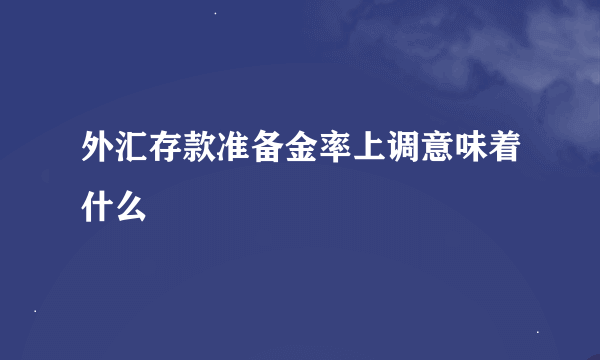 外汇存款准备金率上调意味着什么